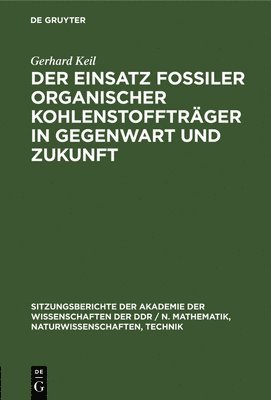 DE GRUYTER

Gerhard Keil

DER EINSATZ FOSSILER ORGANISCHER KOHLENSTOFFTRÄGER IN GEGENWART UND ZUKUNFT

SITZUNGSBERICHTE DER AKADEMIE DER WISSENSCHAFTEN DER DDR / N. MATHEMATIK, NATURWISSENSCHAFTEN, TECHNIK

DE
G